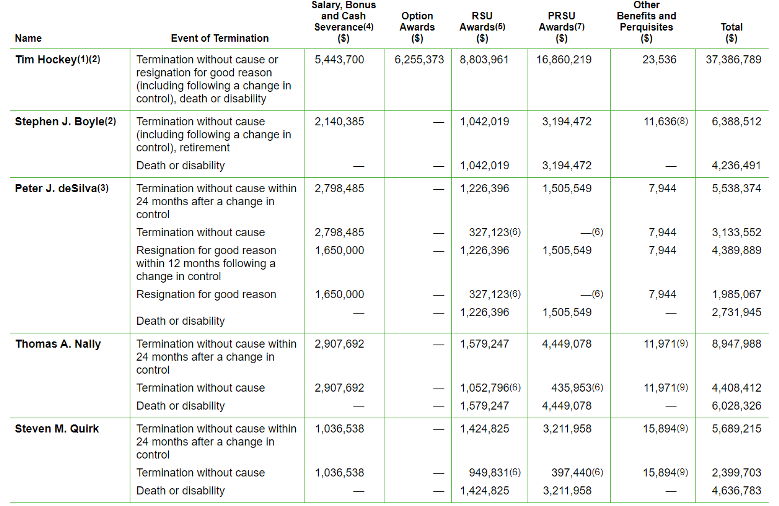 | Name | Event of Termination | Salary, Bonus and Cash Severance(4) ($) | Option Awards ($) | RSU Awards(5) ($) | PRSU Awards(7) ($) | Other Benefits and Perquisites ($) | Total ($) |
|---|---|---|---|---|---|---|---|
| Tim Hockey(1)(2) | Termination without cause or resignation for good reason (including following a change in control), death or disability | 5,443,700 | 6,255,373 | 8,803,961 | 16,860,219 | 23,536 | 37,386,789 |
| Stephen J. Boyle(2) | Termination without cause (including following a change in control), retirement | 2,140,385 | — | 1,042,019 | 3,194,472 | 11,636(8) | 6,388,512 |
| | Death or disability | — | — | 1,042,019 | 3,194,472 | — | 4,236,491 |
| Peter J. deSilva(3) | Termination without cause within 24 months after a change in control | 2,798,485 | — | 1,226,396 | 1,505,549 | 7,944 | 5,538,374 |
| | Termination without cause | 2,798,485 | — | 327,123(6) | —(6) | 7,944 | 3,133,552 |
| | Resignation for good reason within 12 months following a change in control | 1,650,000 | — | 1,226,396 | 1,505,549 | 7,944 | 4,389,889 |
| | Resignation for good reason | 1,650,000 | — | 327,123(6) | —(6) | 7,944 | 1,985,067 |
| | Death or disability | — | — | 1,226,396 | 1,505,549 | — | 2,731,945 |
| Thomas A. Nally | Termination without cause within 24 months after a change in control | 2,907,692 | — | 1,579,247 | 4,449,078 | 11,971(9) | 8,947,988 |
| | Termination without cause | 2,907,692 | — | 1,052,796(6) | 435,953(6) | 11,971(9) | 4,408,412 |
| | Death or disability | — | — | 1,579,247 | 4,449,078 | — | 6,028,326 |
| Steven M. Quirk | Termination without cause within 24 months after a change in control | 1,036,538 | — | 1,424,825 | 3,211,958 | 15,894(9) | 5,689,215 |
| | Termination without cause | 1,036,538 | — | 949,831(6) | 397,440(6) | 15,894(9) | 2,399,703 |
| | Death or disability | — | — | 1,424,825 | 3,211,958 | — | 4,636,783 |